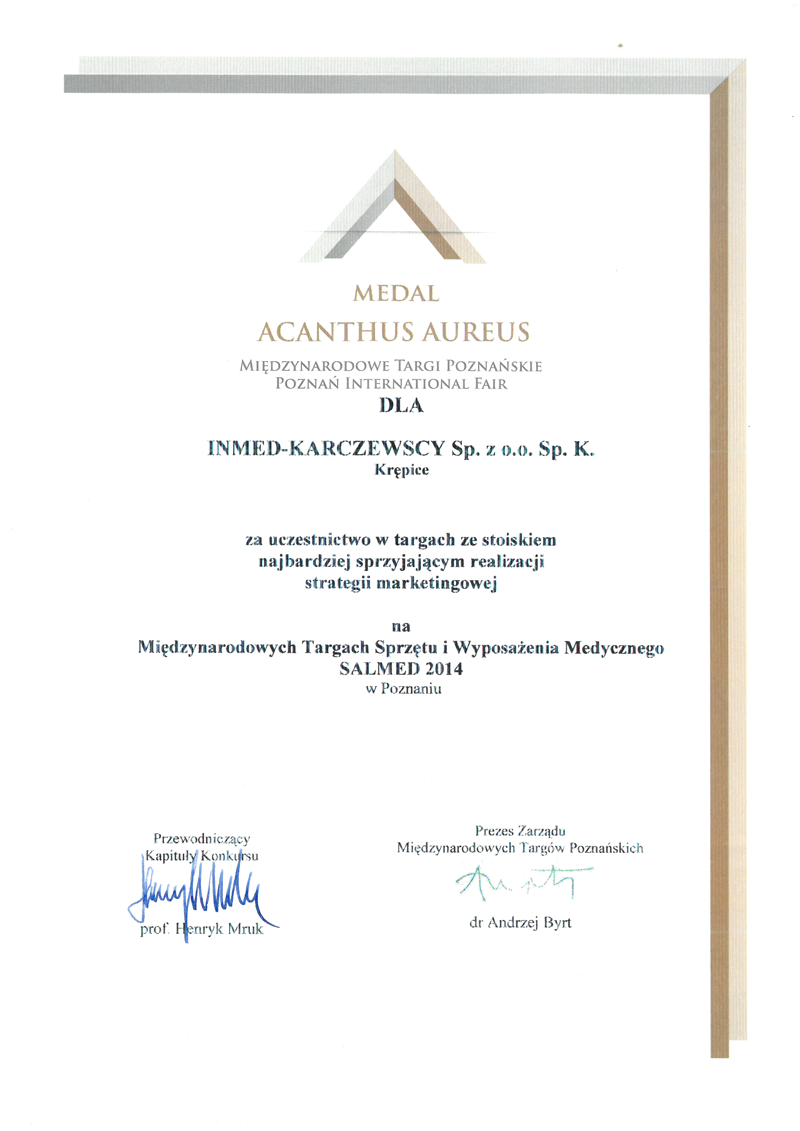 MEDAL
ACANTHUS AUREUS
MIĘDZYNARODOWE TARGI POZNAŃSKIE
POZNAŃ INTERNATIONAL FAIR
DLA

INMED-KARCZEWSCY Sp. z o.o. Sp. K.
Krępice

za uczestnictwo w targach ze stoiskiem najbardziej sprzyjającym realizacji strategii marketingowej

na
Międzynarodowych Targach Sprzętu i Wyposażenia Medycznego
SALMED 2014
w Poznaniu

Przewodniczący
Kapituły Konkursu
prof. Henryk Mruk

Prezes Zarządu
Międzynarodowych Targów Poznańskich
dr Andrzej Byrt